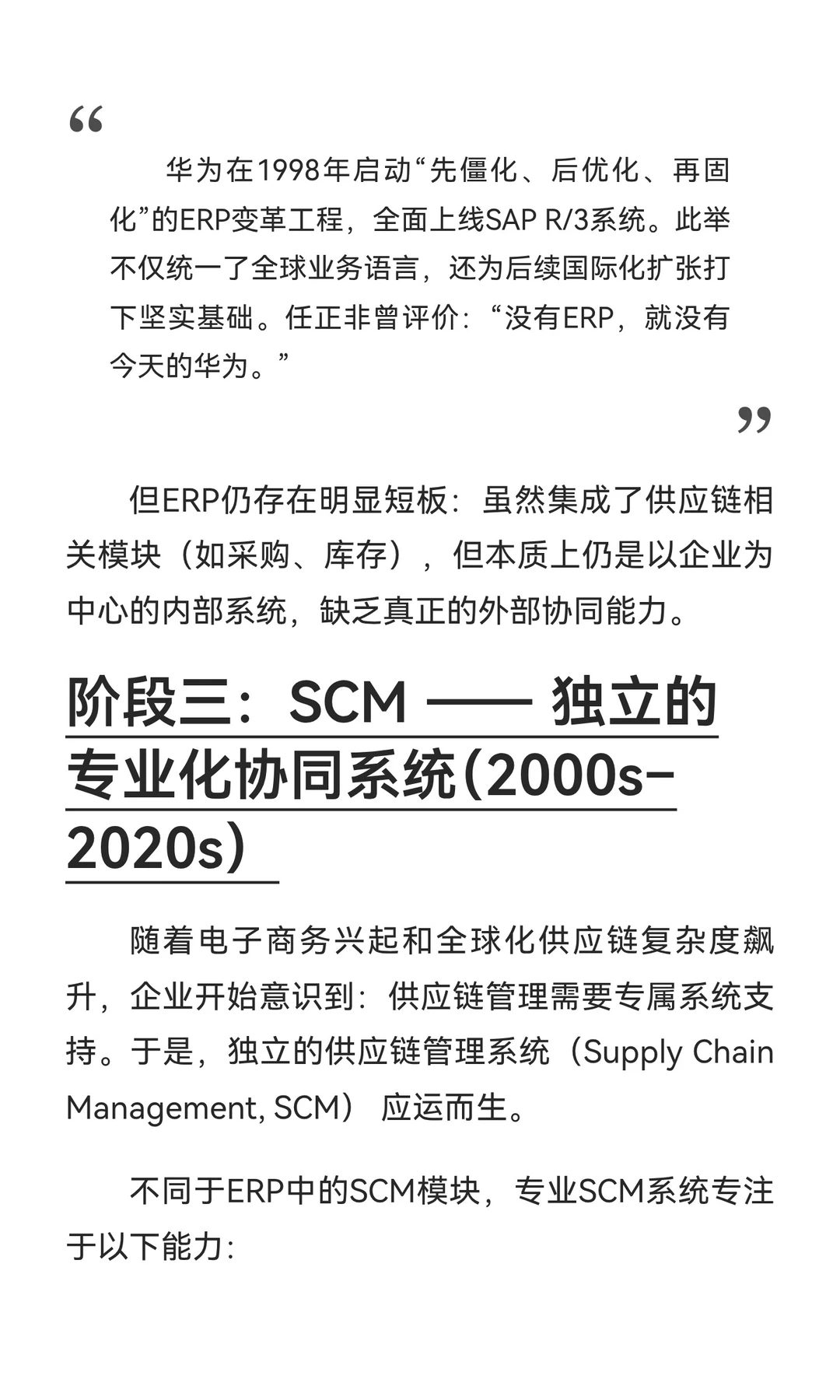 “

华为在1998年启动“先僵化、后优化、再固化”的ERP变革工程，全面上线SAP R/3系统。此举不仅统一了全球业务语言，还为后续国际化扩张打下坚实基础。任正非曾评价：“没有ERP，就没有今天的华为。”

”

但ERP仍存在明显短板：虽然集成了供应链相关模块（如采购、库存），但本质上仍是以企业为中心的内部系统，缺乏真正的外部协同能力。

阶段三：SCM —— 独立的专业化协同系统（2000s–2020s）

随着电子商务兴起和全球化供应链复杂度飙升，企业开始意识到：供应链管理需要专属系统支持。于是，独立的供应链管理系统（Supply Chain Management, SCM） 应运而生。

不同于ERP中的SCM模块，专业SCM系统专注于以下能力：